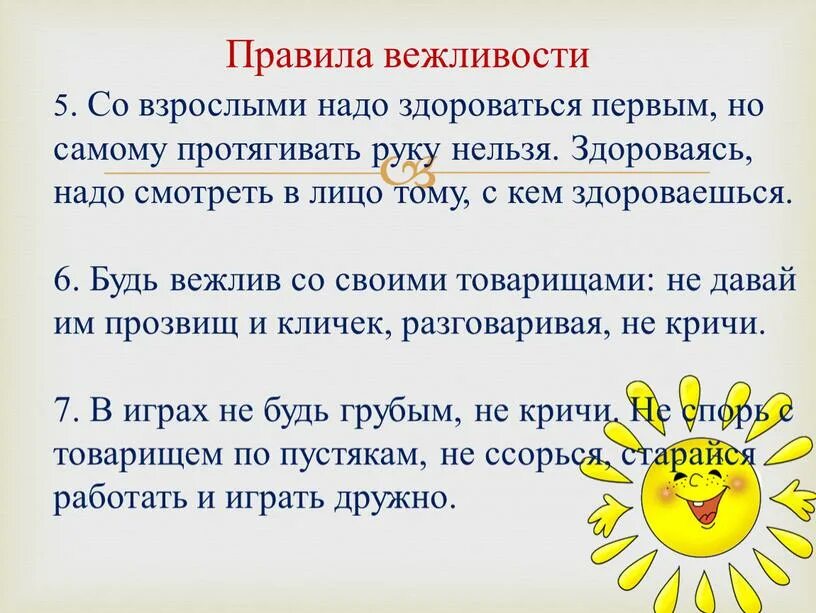 Правила вежливости

5. Со взрослыми надо здороваться первым, но самому протягивать руку нельзя. Здороваясь, надо смотреть в лицо тому, с кем здороваешься.

6. Будь вежлив со своими товарищами: не давай им прозвищ и кличек, разговаривая, не кричи.

7. В играх не будь грубым, не кричи. Не спорь с товарищем по пустякам, не ссорься, старайся работать и играть дружно.